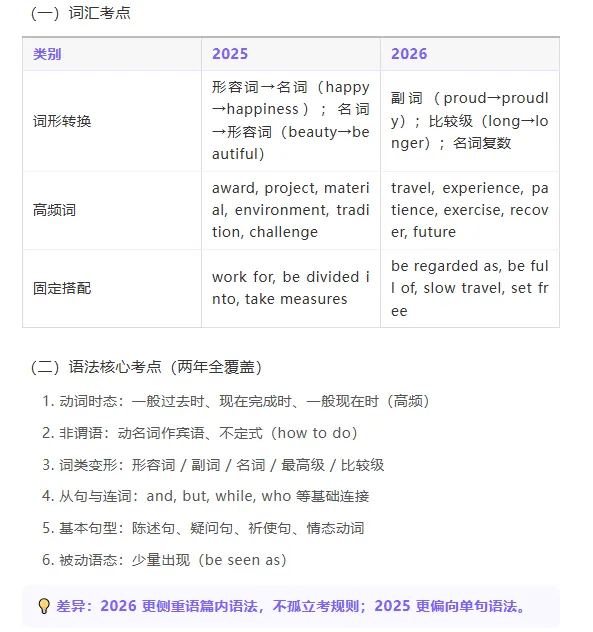 （一）词汇考点

| 类别 | 2025 | 2026 |
|---|---|---|
| 词形转换 | 形容词→名词（happy→happiness）；名词→形容词（beauty→beautiful） | 副词（proud→proudly）；比较级（long→longer）；名词复数 |
| 高频词 | award, project, material, environment, tradition, challenge | travel, experience, patience, exercise, recover, future |
| 固定搭配 | work for, be divided into, take measures | be regarded as, be full of, slow travel, set free |

（二）语法核心考点（两年全覆盖）

1. 动词时态：一般过去时、现在完成时、一般现在时（高频）
2. 非谓语：动名词作宾语、不定式（how to do）
3. 词类变形：形容词 / 副词 / 名词 / 最高级 / 比较级
4. 从句与连词：and, but, while, who 等基础连接
5. 基本句型：陈述句、疑问句、祈使句、情态动词
6. 被动语态：少量出现（be seen as）

差异：2026 更侧重语篇内语法，不孤立考规则；2025 更偏向单句语法。